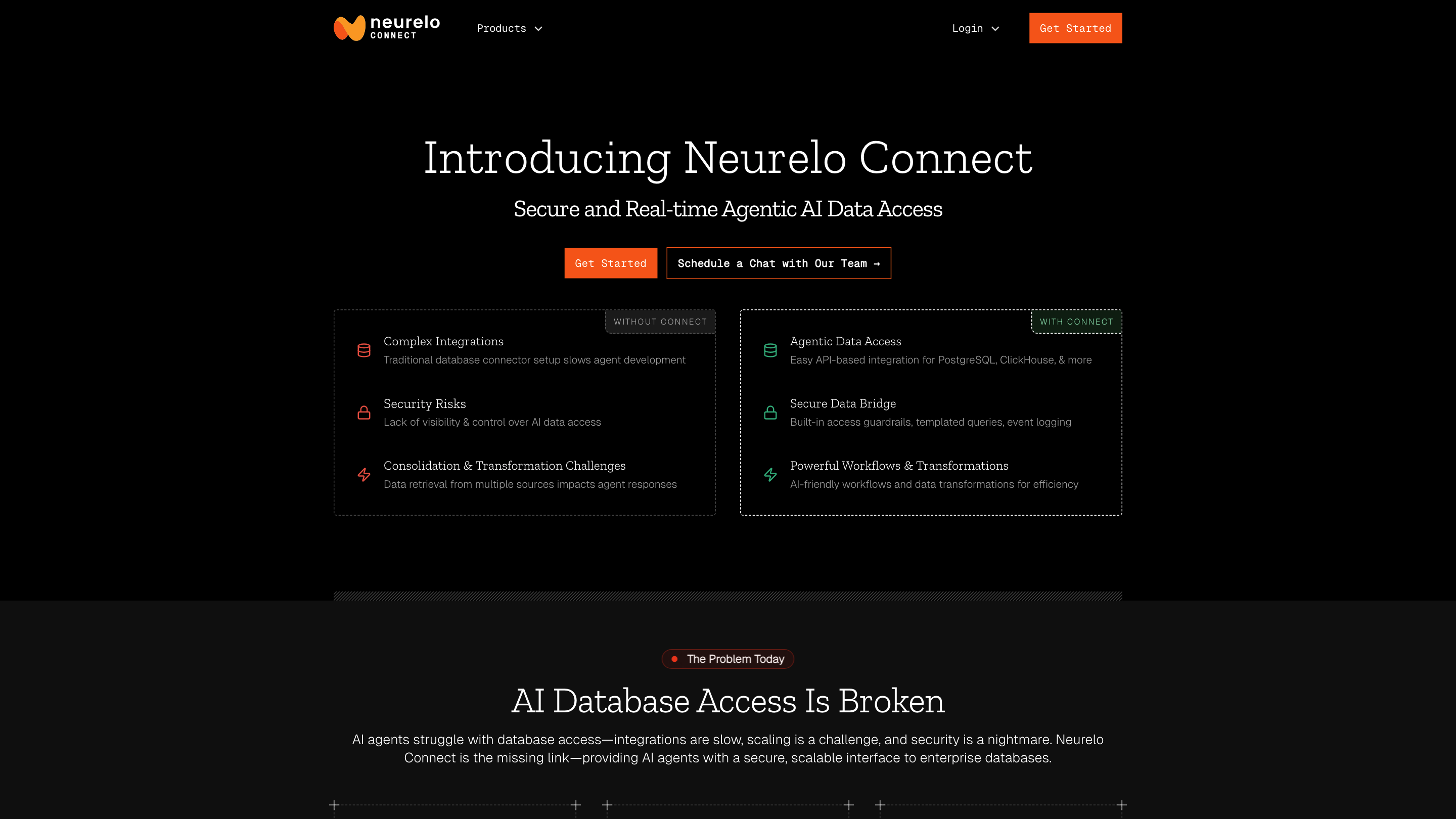 neurelo CONNECT

Products

Login

Get Started

Introducing Neurelo Connect

Secure and Real-time Agentic AI Data Access

Get Started

Schedule a Chat with Our Team →

WITHOUT CONNECT

Complex Integrations
Traditional database connector setup slows agent development

Security Risks
Lack of visibility & control over AI data access

Consolidation & Transformation Challenges
Data retrieval from multiple sources impacts agent responses

WITH CONNECT

Agentic Data Access
Easy API-based integration for PostgreSQL, ClickHouse, & more

Secure Data Bridge
Built-in access guardrails, templated queries, event logging

Powerful Workflows & Transformations
AI-friendly workflows and data transformations for efficiency

The Problem Today

AI Database Access Is Broken

AI agents struggle with database access—integrations are slow, scaling is a challenge, and security is a nightmare. Neurelo Connect is the missing link—providing AI agents with a secure, scalable interface to enterprise databases.